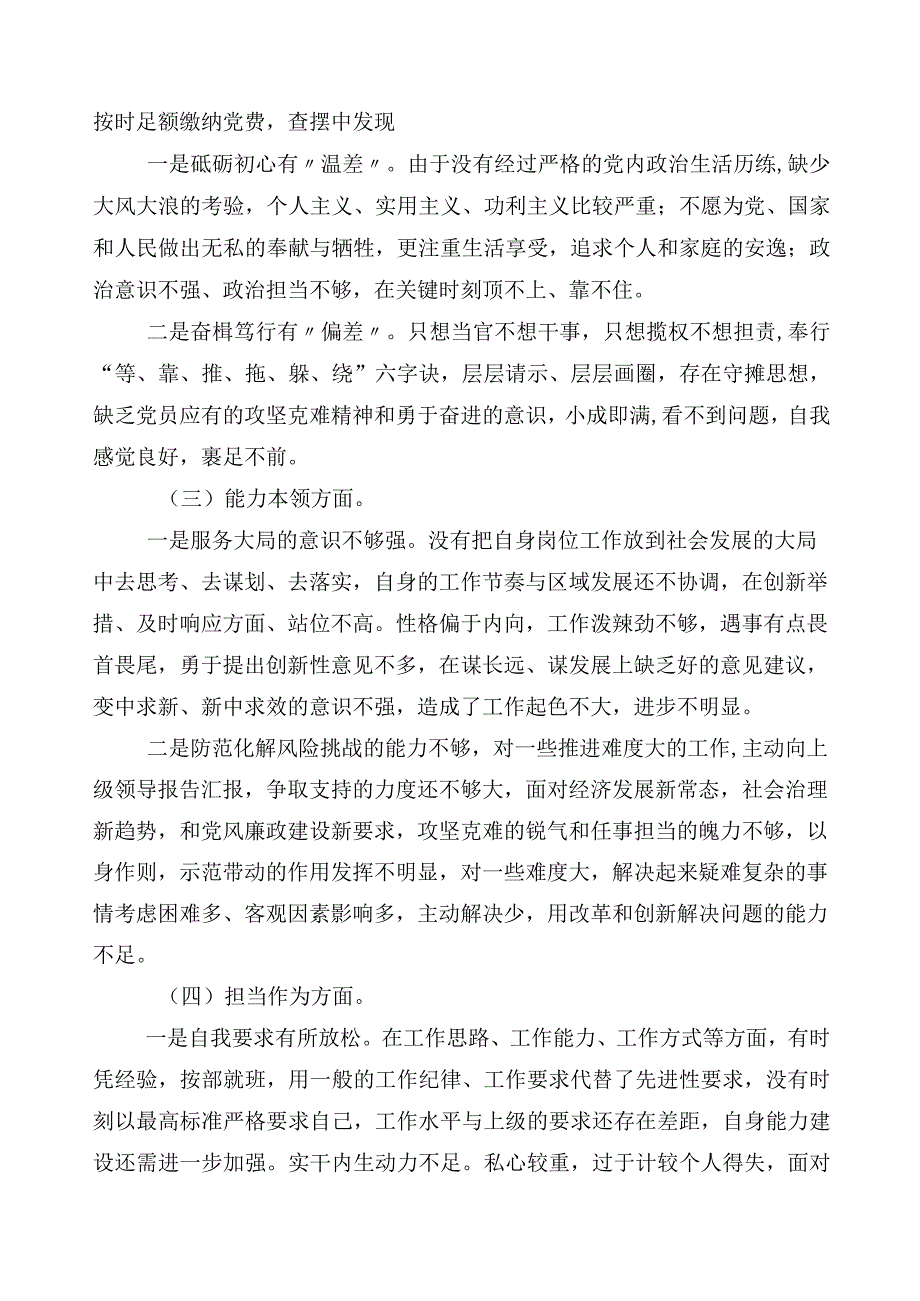 按时足额缴纳党费，查摆中发现

一是砥砺初心有〃温差〃。由于没有经过严格的党内政治生活历练,缺少大风大浪的考验，个人主义、实用主义、功利主义比较严重；不愿为党、国家和人民做出无私的奉献与牺牲，更注重生活享受，追求个人和家庭的安逸；政治意识不强、政治担当不够，在关键时刻顶不上、靠不住。

二是奋楫笃行有〃偏差〃。只想当官不想干事，只想揽权不想担责,奉行“等、靠、推、拖、躲、绕”六字诀，层层请示、层层画圈，存在守摊思想，缺乏党员应有的攻坚克难精神和勇于奋进的意识，小成即满,看不到问题，自我感觉良好，裹足不前。

（三）能力本领方面。

一是服务大局的意识不够强。没有把自身岗位工作放到社会发展的大局中去思考、去谋划、去落实，自身的工作节奏与区域发展还不协调，在创新举措、及时响应方面、站位不高。性格偏于内向，工作泼辣劲不够，遇事有点畏首畏尾，勇于提出创新性意见不多，在谋长远、谋发展上缺乏好的意见建议，变中求新、新中求效的意识不强，造成了工作起色不大，进步不明显。

二是防范化解风险挑战的能力不够，对一些推进难度大的工作,主动向上级领导报告汇报，争取支持的力度还不够大，面对经济发展新常态，社会治理新趋势，和党风廉政建设新要求，攻坚克难的锐气和任事担当的魄力不够，以身作则，示范带动的作用发挥不明显，对一些难度大，解决起来疑难复杂的事情考虑困难多、客观因素影响多，主动解决少，用改革和创新解决问题的能力不足。

（四）担当作为方面。

一是自我要求有所放松。在工作思路、工作能力、工作方式等方面，有时凭经验，按部就班，用一般的工作纪律、工作要求代替了先进性要求，没有时刻以最高标准严格要求自己，工作水平与上级的要求还存在差距，自身能力建设还需进一步加强。实干内生动力不足。私心较重，过于计较个人得失，面对